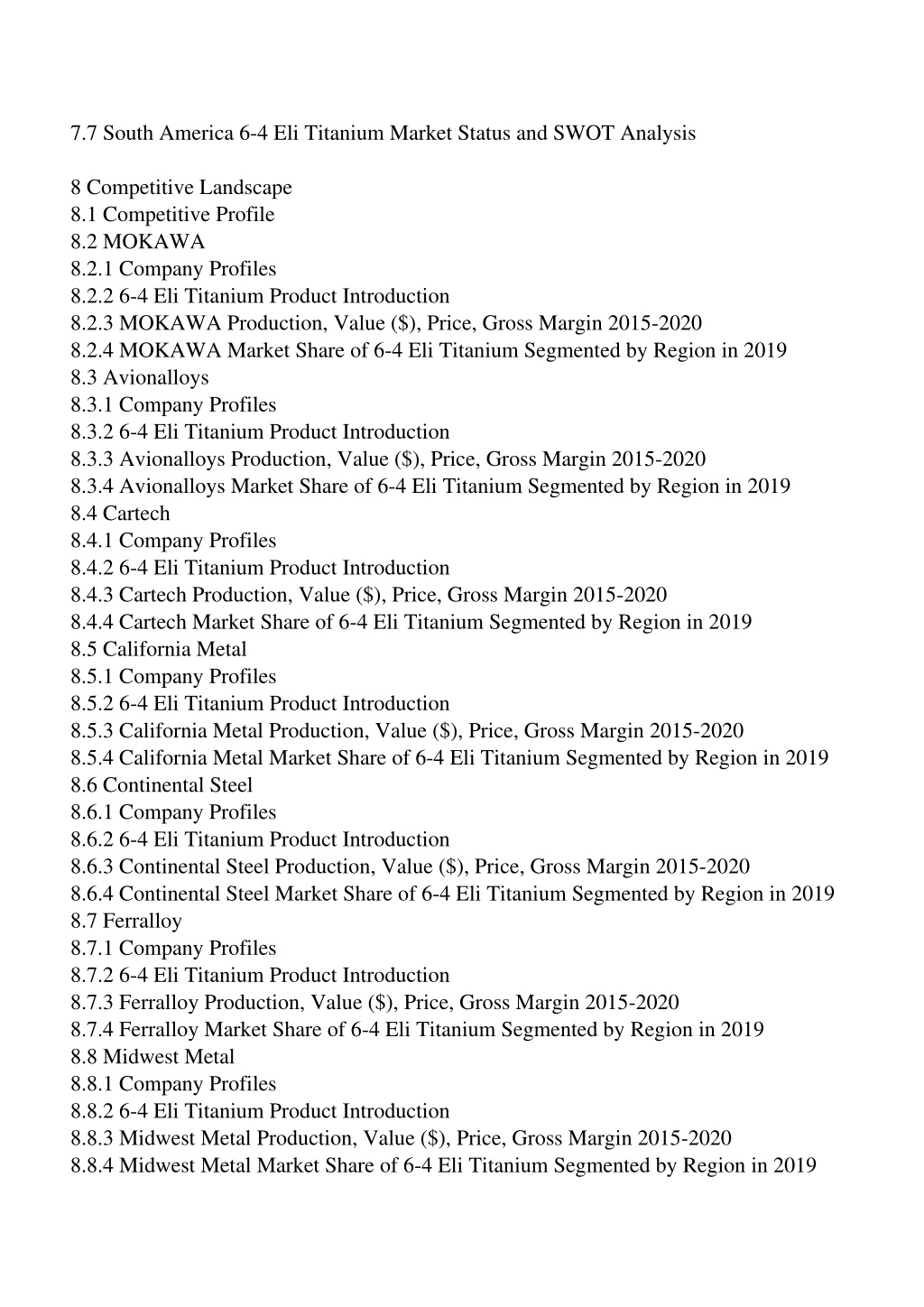 7.7 South America 6-4 Eli Titanium Market Status and SWOT Analysis

8 Competitive Landscape
8.1 Competitive Profile
8.2 MOKAWA
8.2.1 Company Profiles
8.2.2 6-4 Eli Titanium Product Introduction
8.2.3 MOKAWA Production, Value (\$), Price, Gross Margin 2015-2020
8.2.4 MOKAWA Market Share of 6-4 Eli Titanium Segmented by Region in 2019
8.3 Avionalloys
8.3.1 Company Profiles
8.3.2 6-4 Eli Titanium Product Introduction
8.3.3 Avionalloys Production, Value (\$), Price, Gross Margin 2015-2020
8.3.4 Avionalloys Market Share of 6-4 Eli Titanium Segmented by Region in 2019
8.4 Cartech
8.4.1 Company Profiles
8.4.2 6-4 Eli Titanium Product Introduction
8.4.3 Cartech Production, Value (\$), Price, Gross Margin 2015-2020
8.4.4 Cartech Market Share of 6-4 Eli Titanium Segmented by Region in 2019
8.5 California Metal
8.5.1 Company Profiles
8.5.2 6-4 Eli Titanium Product Introduction
8.5.3 California Metal Production, Value (\$), Price, Gross Margin 2015-2020
8.5.4 California Metal Market Share of 6-4 Eli Titanium Segmented by Region in 2019
8.6 Continental Steel
8.6.1 Company Profiles
8.6.2 6-4 Eli Titanium Product Introduction
8.6.3 Continental Steel Production, Value (\$), Price, Gross Margin 2015-2020
8.6.4 Continental Steel Market Share of 6-4 Eli Titanium Segmented by Region in 2019
8.7 Ferralloy
8.7.1 Company Profiles
8.7.2 6-4 Eli Titanium Product Introduction
8.7.3 Ferralloy Production, Value (\$), Price, Gross Margin 2015-2020
8.7.4 Ferralloy Market Share of 6-4 Eli Titanium Segmented by Region in 2019
8.8 Midwest Metal
8.8.1 Company Profiles
8.8.2 6-4 Eli Titanium Product Introduction
8.8.3 Midwest Metal Production, Value (\$), Price, Gross Margin 2015-2020
8.8.4 Midwest Metal Market Share of 6-4 Eli Titanium Segmented by Region in 2019